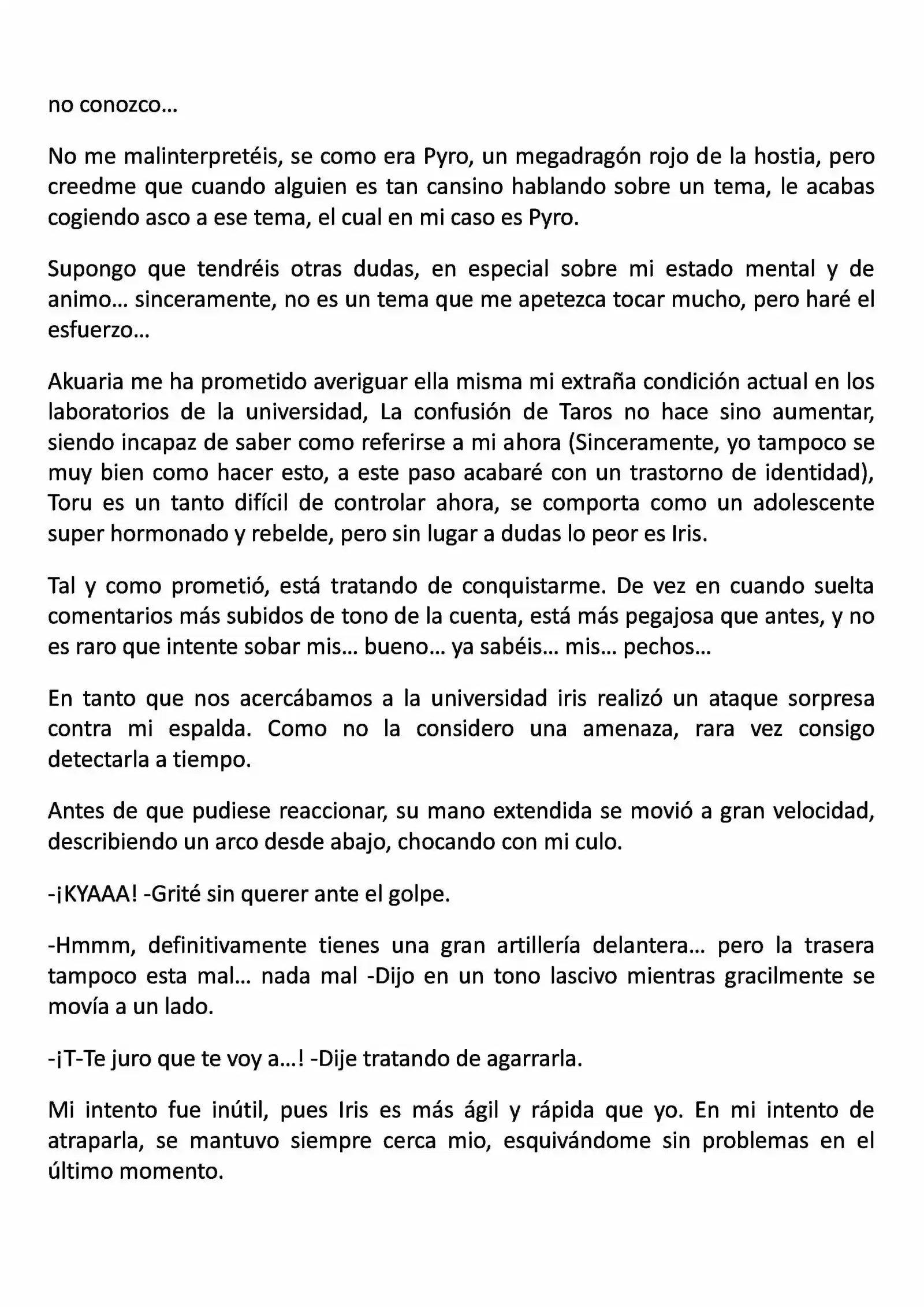 no conozco…

No me malinterpretéis, se como era Pyro, un megadragón rojo de la hostia, pero creedme que cuando alguien es tan cansino hablando sobre un tema, le acabas cogiendo asco a ese tema, el cual en mi caso es Pyro.

Supongo que tendréis otras dudas, en especial sobre mi estado mental y de animo… sinceramente, no es un tema que me apetezca tocar mucho, pero haré el esfuerzo…

Akuaria me ha prometido averiguar ella misma mi extraña condición actual en los laboratorios de la universidad, La confusión de Taros no hace sino aumentar, siendo incapaz de saber como referirse a mi ahora (Sinceramente, yo tampoco se muy bien como hacer esto, a este paso acabaré con un trastorno de identidad), Toru es un tanto difícil de controlar ahora, se comporta como un adolescente super hormonado y rebelde, pero sin lugar a dudas lo peor es Iris.

Tal y como prometió, está tratando de conquistarme. De vez en cuando suelta comentarios más subidos de tono de la cuenta, está más pegajosa que antes, y no es raro que intente sobar mis… bueno… ya sabéis… mis… pechos…

En tanto que nos acercábamos a la universidad iris realizó un ataque sorpresa contra mi espalda. Como no la considero una amenaza, rara vez consigo detectarla a tiempo.

Antes de que pudiese reaccionar, su mano extendida se movió a gran velocidad, describiendo un arco desde abajo, chocando con mi culo.

-¡KYAAA! -Grité sin querer ante el golpe.

-Hmmm, definitivamente tienes una gran artillería delantera… pero la trasera tampoco esta mal… nada mal -Dijo en un tono lascivo mientras gracilmente se movía a un lado.

-¡T-Te juro que te voy a…! -Dije tratando de agarrarla.

Mi intento fue inútil, pues Iris es más ágil y rápida que yo. En mi intento de atraparla, se mantuvo siempre cerca mio, esquivándome sin problemas en el último momento.